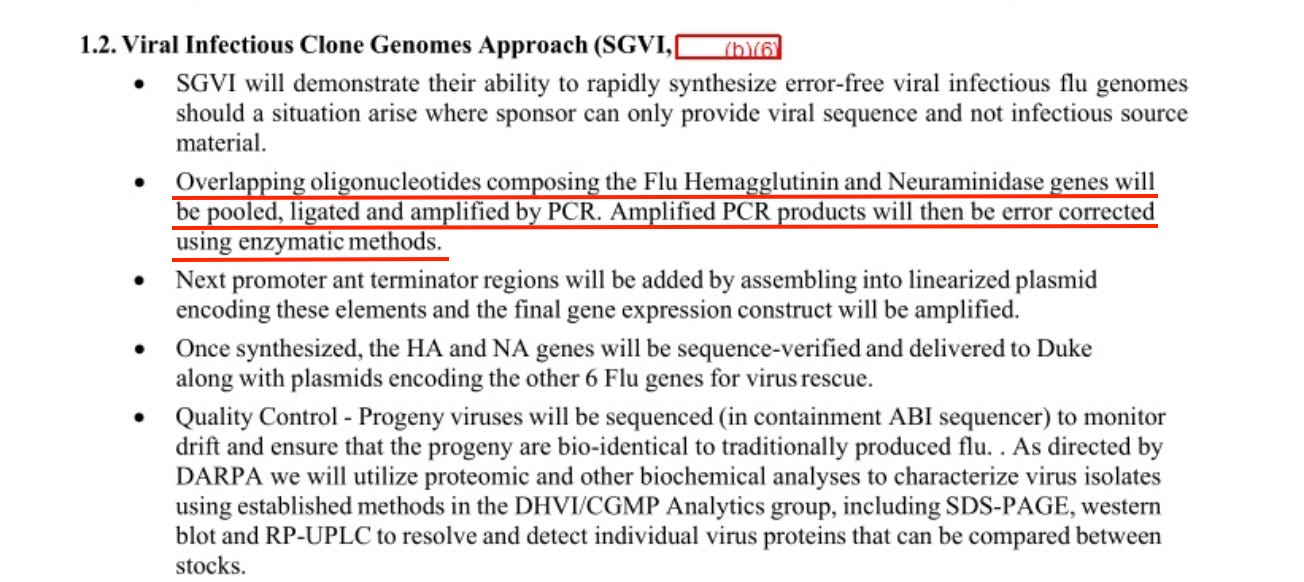 1.2. Viral Infectious Clone Genomes Approach (SGVI, (b)(6)

• SGVI will demonstrate their ability to rapidly synthesize error-free viral infectious flu genomes should a situation arise where sponsor can only provide viral sequence and not infectious source material.

• Overlapping oligonucleotides composing the Flu Hemagglutinin and Neuraminidase genes will be pooled, ligated and amplified by PCR. Amplified PCR products will then be error corrected using enzymatic methods.

• Next promoter ant terminator regions will be added by assembling into linearized plasmid encoding these elements and the final gene expression construct will be amplified.

• Once synthesized, the HA and NA genes will be sequence-verified and delivered to Duke along with plasmids encoding the other 6 Flu genes for virus rescue.

• Quality Control - Progeny viruses will be sequenced (in containment ABI sequencer) to monitor drift and ensure that the progeny are bio-identical to traditionally produced flu. . As directed by DARPA we will utilize proteomic and other biochemical analyses to characterize virus isolates using established methods in the DHVI/CGMP Analytics group, including SDS-PAGE, western blot and RP-UPLC to resolve and detect individual virus proteins that can be compared between stocks.